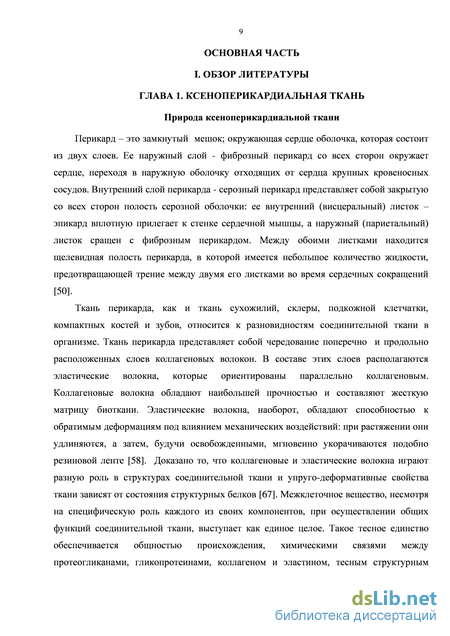 9

ОСНОВНАЯ ЧАСТЬ

I. ОБЗОР ЛИТЕРАТУРЫ

ГЛАВА 1. КСЕНОПЕРИКАРДИАЛЬНАЯ ТКАНЬ

Природа ксеноперикардиальной ткани

Перикард – это замкнутый мешок; окружающая сердце оболочка, которая состоит из двух слоев. Ее наружный слой - фиброзный перикард со всех сторон окружает сердце, переходя в наружную оболочку отходящих от сердца крупных кровеносных сосудов. Внутренний слой перикарда - серозный перикард представляет собой закрытую со всех сторон полость серозной оболочки: ее внутренний (висцеральный) листок – эпикард вплотную прилегает к стенке сердечной мышцы, а наружный (париетальный) листок сращен с фиброзным перикардом. Между обоими листками находится щелевидная полость перикарда, в которой имеется небольшое количество жидкости, предотвращающей трение между двумя его листками во время сердечных сокращений [50].

Ткань перикарда, как и ткань сухожилий, склеры, подкожной клетчатки, компактных костей и зубов, относится к разновидностям соединительной ткани в организме. Ткань перикарда представляет собой чередование поперечно и продольно расположенных слоев коллагеновых волокон. В составе этих слоев располагаются эластические волокна, которые ориентированы параллельно коллагеновым. Коллагеновые волокна обладают наибольшей прочностью и составляют жесткую матрицу биоткани. Эластические волокна, наоборот, обладают способностью к обратимым деформациям под влиянием механических воздействий: при растяжении они удлиняются, а затем, будучи освобожденными, мгновенно укорачиваются подобно резиновой ленте [58]. Доказано то, что коллагеновые и эластические волокна играют разную роль в структурах соединительной ткани и упруго-деформативные свойства ткани зависят от состояния структурных белков [67]. Межклеточное вещество, несмотря на специфическую роль каждого из своих компонентов, при осуществлении общих функций соединительной ткани, выступает как единое целое. Такое тесное единство обеспечивается общностью происхождения, химическими связями между протеогликанами, гликопротеинами, коллагеном и эластином, тесным структурным

dsLib.net
библиотека диссертаций